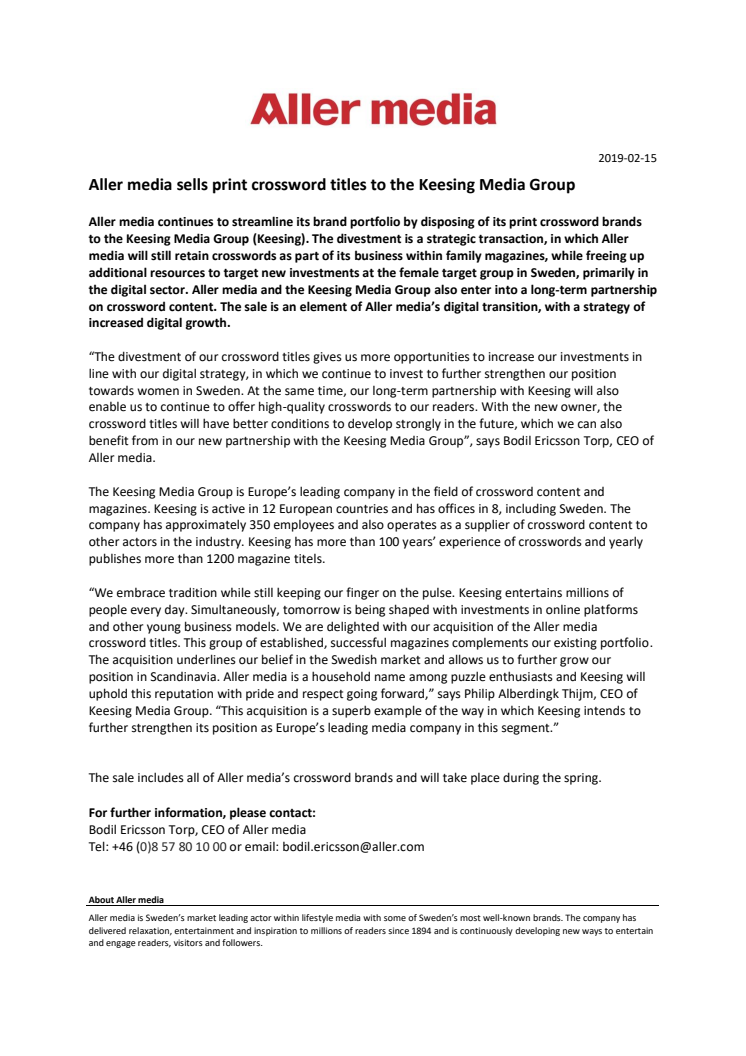 Aller media

2019-02-15

Aller media sells print crossword titles to the Keesing Media Group

Aller media continues to streamline its brand portfolio by disposing of its print crossword brands to the Keesing Media Group (Keesing). The divestment is a strategic transaction, in which Aller media will still retain crosswords as part of its business within family magazines, while freeing up additional resources to target new investments at the female target group in Sweden, primarily in the digital sector. Aller media and the Keesing Media Group also enter into a long-term partnership on crossword content. The sale is an element of Aller media's digital transition, with a strategy of increased digital growth.

"The divestment of our crossword titles gives us more opportunities to increase our investments in line with our digital strategy, in which we continue to invest to further strengthen our position towards women in Sweden. At the same time, our long-term partnership with Keesing will also enable us to continue to offer high-quality crosswords to our readers. With the new owner, the crossword titles will have better conditions to develop strongly in the future, which we can also benefit from in our new partnership with the Keesing Media Group", says Bodil Ericsson Torp, CEO of Aller media.

The Keesing Media Group is Europe's leading company in the field of crossword content and magazines. Keesing is active in 12 European countries and has offices in 8, including Sweden. The company has approximately 350 employees and also operates as a supplier of crossword content to other actors in the industry. Keesing has more than 100 years' experience of crosswords and yearly publishes more than 1200 magazine titels.

"We embrace tradition while still keeping our finger on the pulse. Keesing entertains millions of people every day. Simultaneously, tomorrow is being shaped with investments in online platforms and other young business models. We are delighted with our acquisition of the Aller media crossword titles. This group of established, successful magazines complements our existing portfolio. The acquisition underlines our belief in the Swedish market and allows us to further grow our position in Scandinavia. Aller media is a household name among puzzle enthusiasts and Keesing will uphold this reputation with pride and respect going forward," says Philip Alberdingk Thijm, CEO of Keesing Media Group. "This acquisition is a superb example of the way in which Keesing intends to further strengthen its position as Europe's leading media company in this segment."

The sale includes all of Aller media's crossword brands and will take place during the spring.

For further information, please contact:
Bodil Ericsson Torp, CEO of Aller media
Tel: +46 (0)8 57 80 10 00 or email: bodil.ericsson@aller.com

About Aller media
Aller media is Sweden's market leading actor within lifestyle media with some of Sweden's most well-known brands. The company has delivered relaxation, entertainment and inspiration to millions of readers since 1894 and is continuously developing new ways to entertain and engage readers, visitors and followers.